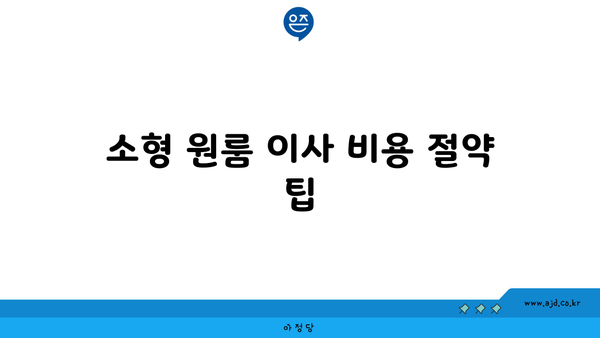 은즈

소형 원룸 이사 비용 절약 팁

www.ajd.co.kr

아정당